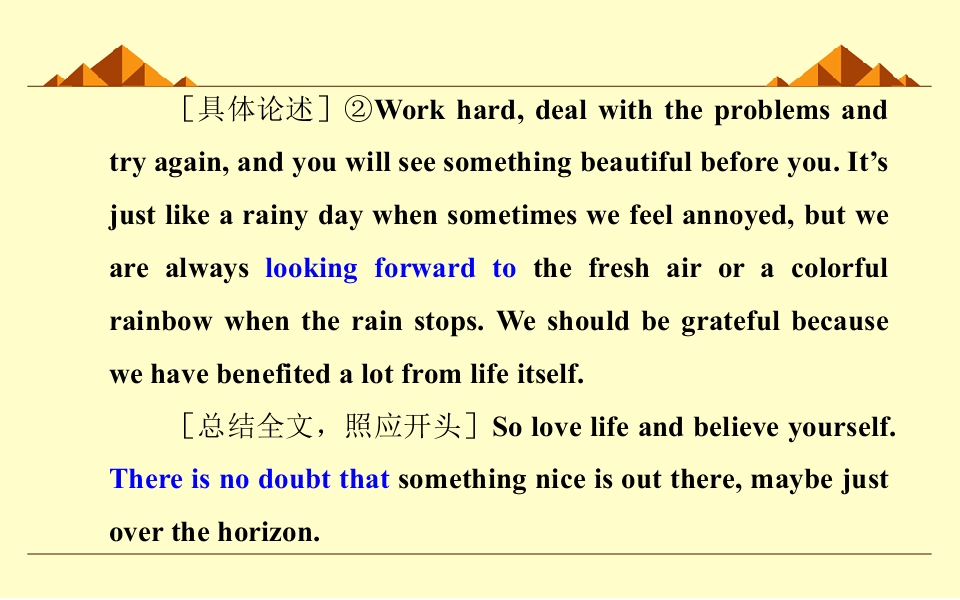 ［具体论述］②Work hard, deal with the problems and try again, and you will see something beautiful before you. It's just like a rainy day when sometimes we feel annoyed, but we are always looking forward to the fresh air or a colorful rainbow when the rain stops. We should be grateful because we have benefited a lot from life itself.

［总结全文，照应开头］So love life and believe yourself. There is no doubt that something nice is out there, maybe just over the horizon.